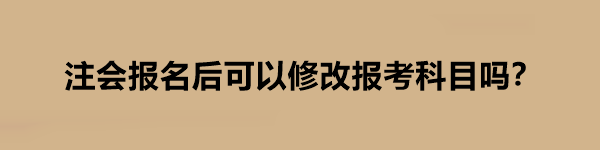 注会报名后可以修改报考科目吗？